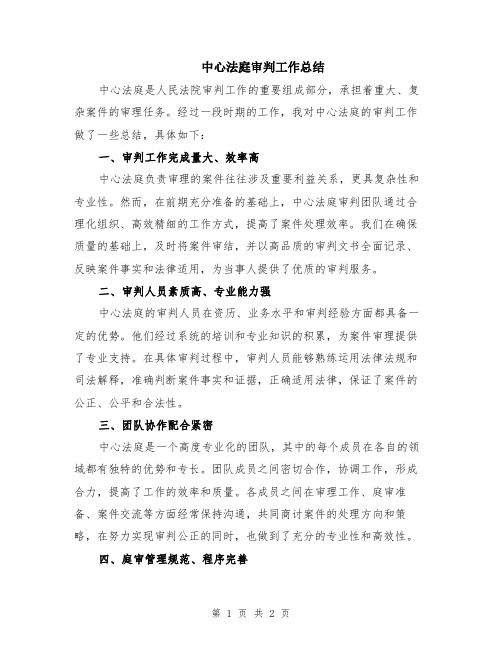 中心法庭审判工作总结

中心法庭是人民法院审判工作的重要组成部分，承担着重大、复杂案件的审理任务。经过一段时期的工作，我对中心法庭的审判工作做了一些总结，具体如下：

一、审判工作完成量大、效率高

中心法庭负责审理的案件往往涉及重要利益关系，更具复杂性和专业性。然而，在前期充分准备的基础上，中心法庭审判团队通过合理化组织、高效精细的工作方式，提高了案件处理效率。我们在确保质量的基础上，及时将案件审结，并以高品质的审判文书全面记录、反映案件事实和法律适用，为当事人提供了优质的审判服务。

二、审判人员素质高、专业能力强

中心法庭的审判人员在资历、业务水平和审判经验方面都具备一定的优势。他们经过系统的培训和专业知识的积累，为案件审理提供了专业支持。在具体审判过程中，审判人员能够熟练运用法律法规和司法解释，准确判断案件事实和证据，正确适用法律，保证了案件的公正、公平和合法性。

三、团队协作配合紧密

中心法庭是一个高度专业化的团队，其中的每个成员在各自的领域都有独特的优势和专长。团队成员之间密切合作，协调工作，形成合力，提高了工作的效率和质量。各成员之间在审理工作、庭审准备、案件交流等方面经常保持沟通，共同商讨案件的处理方向和策略，在努力实现审判公正的同时，也做到了充分的专业性和高效性。

四、庭审管理规范、程序完善

第 1 页 共 2 页